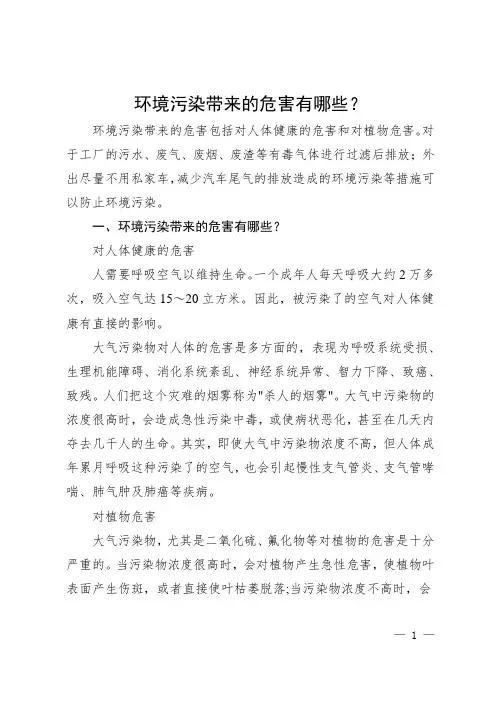 环境污染带来的危害有哪些？

环境污染带来的危害包括对人体健康的危害和对植物危害。对于工厂的污水、废气、废烟、废渣等有毒气体进行过滤后排放；外出尽量不用私家车，减少汽车尾气的排放造成的环境污染等措施可以防止环境污染。

一、环境污染带来的危害有哪些？

对人体健康的危害

人需要呼吸空气以维持生命。一个成年人每天呼吸大约2万多次，吸入空气达15～20立方米。因此，被污染了的空气对人体健康有直接的影响。

大气污染物对人体的危害是多方面的，表现为呼吸系统受损、生理机能障碍、消化系统紊乱、神经系统异常、智力下降、致癌、致残。人们把这个灾难的烟雾称为"杀人的烟雾"。大气中污染物的浓度很高时，会造成急性污染中毒，或使病状恶化，甚至在几天内夺去几千人的生命。其实，即使大气中污染物浓度不高，但人体成年累月呼吸这种污染了的空气，也会引起慢性支气管炎、支气管哮喘、肺气肿及肺癌等疾病。

对植物危害

大气污染物，尤其是二氧化硫、氟化物等对植物的危害是十分严重的。当污染物浓度很高时，会对植物产生急性危害，使植物叶表面产生伤斑，或者直接使叶枯萎脱落;当污染物浓度不高时，会

— 1 —